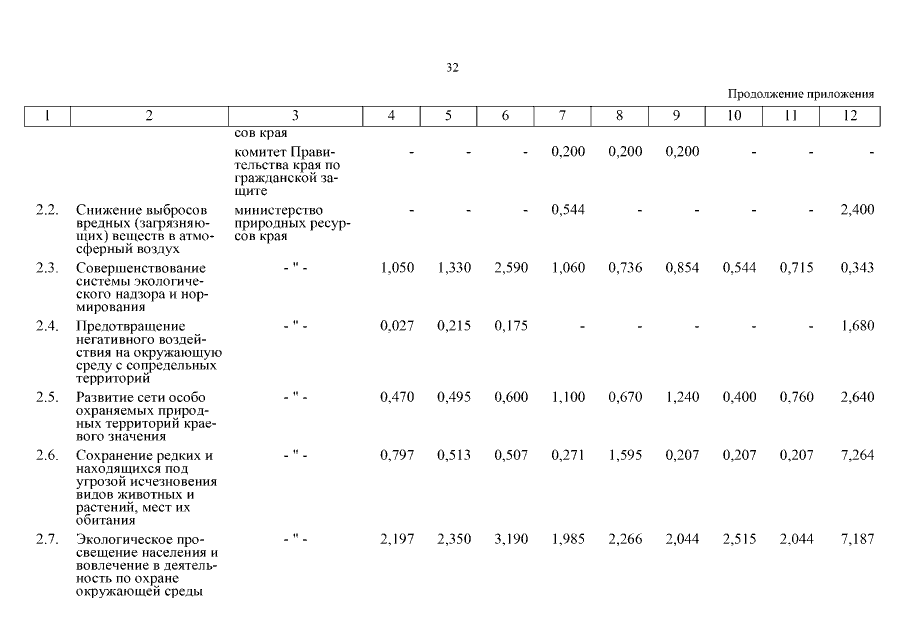 32

Продолжение приложения

| 1 | 2 | 3 | 4 | 5 | 6 | 7 | 8 | 9 | 10 | 11 | 12 |
|---|---|---|---|---|---|---|---|---|---|---|---|
| | | сов края | | | | | | | | | |
| | | комитет Правительства края по гражданской защите | - | - | - | 0,200 | 0,200 | 0,200 | - | - | - |
| 2.2. | Снижение выбросов вредных (загрязняющих) веществ в атмосферный воздух | министерство природных ресурсов края | - | - | - | 0,544 | - | - | - | - | 2,400 |
| 2.3. | Совершенствование системы экологического надзора и нормирования | - " - | 1,050 | 1,330 | 2,590 | 1,060 | 0,736 | 0,854 | 0,544 | 0,715 | 0,343 |
| 2.4. | Предотвращение негативного воздействия на окружающую среду с сопредельных территорий | - " - | 0,027 | 0,215 | 0,175 | - | - | - | - | - | 1,680 |
| 2.5. | Развитие сети особо охраняемых природных территорий краевого значения | - " - | 0,470 | 0,495 | 0,600 | 1,100 | 0,670 | 1,240 | 0,400 | 0,760 | 2,640 |
| 2.6. | Сохранение редких и находящихся под угрозой исчезновения видов животных и растений, мест их обитания | - " - | 0,797 | 0,513 | 0,507 | 0,271 | 1,595 | 0,207 | 0,207 | 0,207 | 7,264 |
| 2.7. | Экологическое просвещение населения и вовлечение в деятельность по охране окружающей среды | - " - | 2,197 | 2,350 | 3,190 | 1,985 | 2,266 | 2,044 | 2,515 | 2,044 | 7,187 |